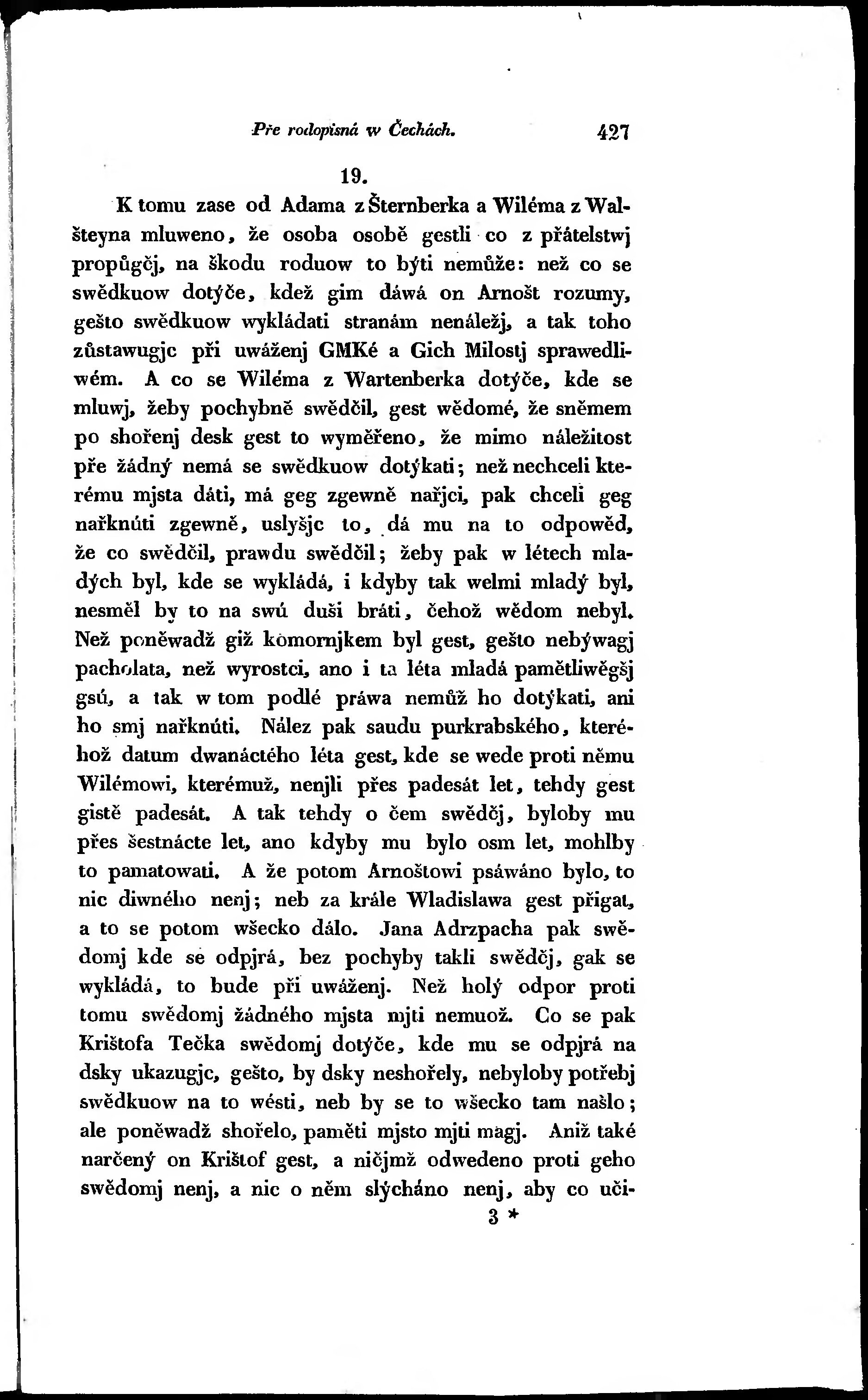 Pře rodopisná w Čechách. 427

19.

K tomu zase od Adama z Šternberka a Wiléma z Walšteyna mluweno, že osoba osobě gestli co z přátelstwj propůgčj, na škodu roduow to býti nemůže: než co se swědkuow dotýče, kdež gim dáwá on Arnošt rozumy, gešto swědkuow wykládati stranám nenáležj, a tak toho zůstawugjc při uwáženj GMKé a Gich Milostj sprawedliwém. A co se Wiléma z Wartenberka dotýče, kde se mluwj, žeby pochybně swědčil, gest wědomé, že sněmem po shořenj desk gest to wyměřeno, že mimo náležitost pře žádný nemá se swědkuow dotýkati; než nechceli kterému mjsta dáti, má geg zgewně nařjci, pak chceli geg nařknúti zgewně, uslyšjc to, dá mu na to odpowěd, že co swědčil, prawdu swědčil; žeby pak w létech mladých byl, kde se wykládá, i kdyby tak welmi mladý byl, nesměl by to na swú duši bráti, čehož wědom nebyl. Než poněwadž giž komornjkem byl gest, gešto nebýwagj pacholata, než wyrostci, ano i ta léta mladá pamětliwěgšj gsú, a tak w tom podlé práwa nemůž ho dotýkati, ani ho smj nařknúti. Nález pak saudu purkrabského, kteréhož datum dwanáctého léta gest, kde se wede proti němu Wilémowi, kterémuž, nenjli přes padesát let, tehdy gest gistě padesát. A tak tehdy o čem swědčj, byloby mu přes šestnácte let, ano kdyby mu bylo osm let, mohlby to pamatowati. A že potom Arnoštowi psáwáno bylo, to nic diwného nenj; neb za krále Wladislawa gest přigat, a to se potom wšecko dálo. Jana Adrzpacha pak swědomj kde se odpjrá, bez pochyby takli swědčj, gak se wykládá, to bude při uwáženj. Než holý odpor proti tomu swědomj žádného mjsta mjti nemuož. Co se pak Krištofa Tečka swědomj dotýče, kde mu se odpjrá na dsky ukazugjc, gešto, by dsky neshořely, nebyloby potřebj swědkuow na to wésti, neb by se to wšecko tam našlo; ale poněwadž shořelo, paměti mjsto mjti magj. Aniž také narčený on Krištof gest, a ničjmž odwedeno proti geho swědomj nenj, a nic o něm slýcháno nenj, aby co uči-

3 *